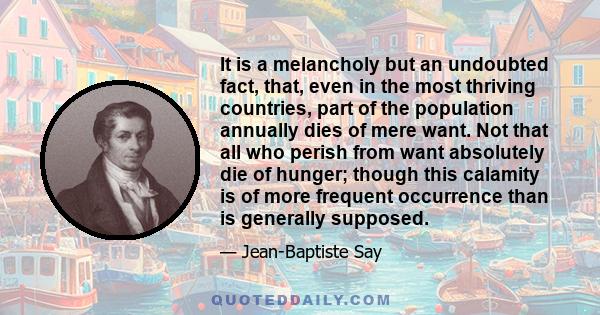 It is a melancholy but an undoubted fact, that, even in the most thriving countries, part of the population annually dies of mere want. Not that all who perish from want absolutely die of hunger; though this calamity is of more frequent occurrence than is generally supposed.

— Jean-Baptiste Say

QUOTEDDAILY.COM